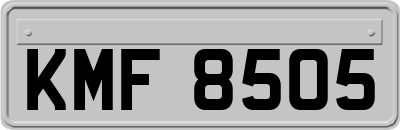 KMF 8505